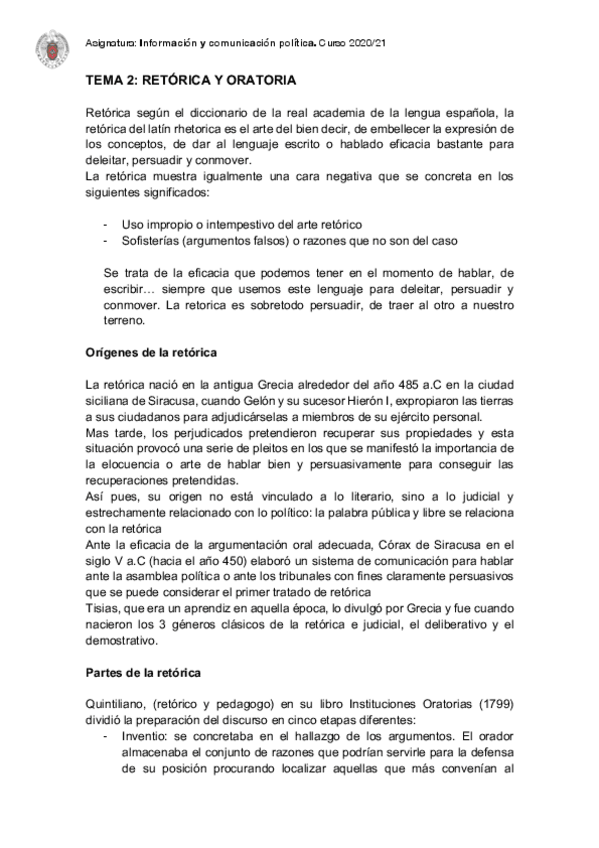 Asignatura: Información y comunicación política. Curso 2020/21

TEMA 2: RETÓRICA Y ORATORIA

Retórica según el diccionario de la real academia de la lengua española, la retórica del latín rhetorica es el arte del bien decir, de embellecer la expresión de los conceptos, de dar al lenguaje escrito o hablado eficacia bastante para deleitar, persuadir y conmover.
La retórica muestra igualmente una cara negativa que se concreta en los siguientes significados:

- Uso impropio o intempestivo del arte retórico
- Sofisterías (argumentos falsos) o razones que no son del caso

Se trata de la eficacia que podemos tener en el momento de hablar, de escribir… siempre que usemos este lenguaje para deleitar, persuadir y conmover. La retorica es sobretodo persuadir, de traer al otro a nuestro terreno.

Orígenes de la retórica

La retórica nació en la antigua Grecia alrededor del año 485 a.C en la ciudad siciliana de Siracusa, cuando Gelón y su sucesor Hierón I, expropiaron las tierras a sus ciudadanos para adjudicárselas a miembros de su ejército personal.
Mas tarde, los perjudicados pretendieron recuperar sus propiedades y esta situación provocó una serie de pleitos en los que se manifestó la importancia de la elocuencia o arte de hablar bien y persuasivamente para conseguir las recuperaciones pretendidas.
Así pues, su origen no está vinculado a lo literario, sino a lo judicial y estrechamente relacionado con lo político: la palabra pública y libre se relaciona con la retórica
Ante la eficacia de la argumentación oral adecuada, Córax de Siracusa en el siglo V a.C (hacia el año 450) elaboró un sistema de comunicación para hablar ante la asamblea política o ante los tribunales con fines claramente persuasivos que se puede considerar el primer tratado de retórica
Tisias, que era un aprendiz en aquella época, lo divulgó por Grecia y fue cuando nacieron los 3 géneros clásicos de la retórica e judicial, el deliberativo y el demostrativo.

Partes de la retórica

Quintiliano, (retórico y pedagogo) en su libro Instituciones Oratorias (1799) dividió la preparación del discurso en cinco etapas diferentes:
- Inventio: se concretaba en el hallazgo de los argumentos. El orador almacenaba el conjunto de razones que podrían servirle para la defensa de su posición procurando localizar aquellas que más convenían al